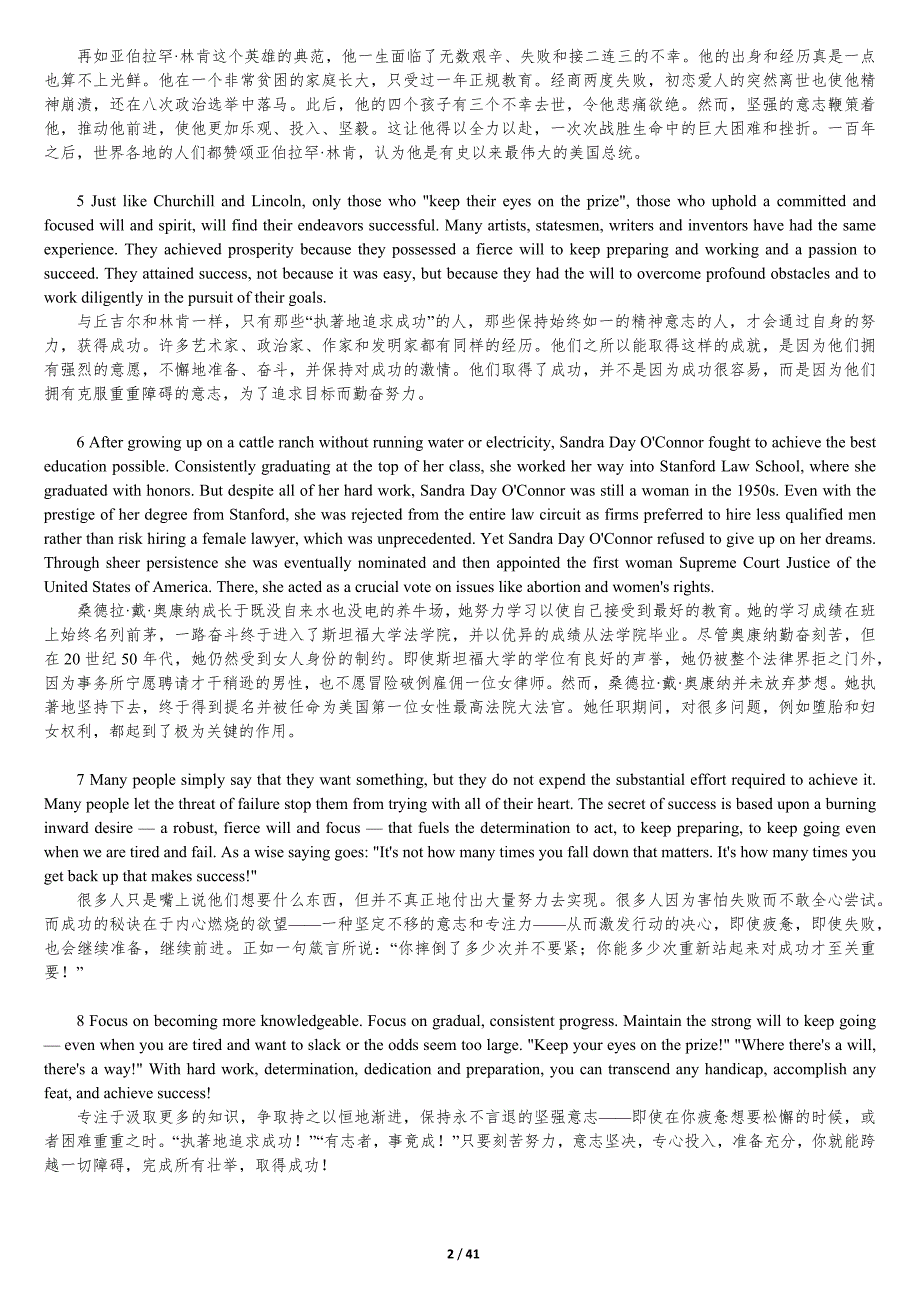 再如亚伯拉罕·林肯这个英雄的典范，他一生面临了无数艰辛、失败和接二连三的不幸。他的出身和经历真是一点也算不上光鲜。他在一个非常贫困的家庭长大，只受过一年正规教育。经商两度失败，初恋爱人的突然离世也使他精神崩溃，还在八次政治选举中落马。此后，他的四个孩子有三个不幸去世，令他悲痛欲绝。然而，坚强的意志鞭策着他，推动他前进，使他更加乐观、投入、坚毅。这让他得以全力以赴，一次次战胜生命中的巨大困难和挫折。一百年之后，世界各地的人们都赞颂亚伯拉罕·林肯，认为他是有史以来最伟大的美国总统。

5 Just like Churchill and Lincoln, only those who "keep their eyes on the prize", those who uphold a committed and focused will and spirit, will find their endeavors successful. Many artists, statesmen, writers and inventors have had the same experience. They achieved prosperity because they possessed a fierce will to keep preparing and working and a passion to succeed. They attained success, not because it was easy, but because they had the will to overcome profound obstacles and to work diligently in the pursuit of their goals.
与丘吉尔和林肯一样，只有那些“执著地追求成功”的人，那些保持始终如一的精神意志的人，才会通过自身的努力，获得成功。许多艺术家、政治家、作家和发明家都有同样的经历。他们之所以能取得这样的成就，是因为他们拥有强烈的意愿，不懈地准备、奋斗，并保持对成功的激情。他们取得了成功，并不是因为成功很容易，而是因为他们拥有克服重重障碍的意志，为了追求目标而勤奋努力。

6 After growing up on a cattle ranch without running water or electricity, Sandra Day O'Connor fought to achieve the best education possible. Consistently graduating at the top of her class, she worked her way into Stanford Law School, where she graduated with honors. But despite all of her hard work, Sandra Day O'Connor was still a woman in the 1950s. Even with the prestige of her degree from Stanford, she was rejected from the entire law circuit as firms preferred to hire less qualified men rather than risk hiring a female lawyer, which was unprecedented. Yet Sandra Day O'Connor refused to give up on her dreams. Through sheer persistence she was eventually nominated and then appointed the first woman Supreme Court Justice of the United States of America. There, she acted as a crucial vote on issues like abortion and women's rights.
桑德拉·戴·奥康纳成长于既没自来水也没电的养牛场，她努力学习以使自己接受到最好的教育。她的学习成绩在班上始终名列前茅，一路奋斗终于进入了斯坦福大学法学院，并以优异的成绩从法学院毕业。尽管奥康纳勤奋刻苦，但在 20 世纪 50 年代，她仍然受到女人身份的制约。即使斯坦福大学的学位有良好的声誉，她仍被整个法律界拒之门外，因为事务所宁愿聘请才干稍逊的男性，也不愿冒险破例雇佣一位女律师。然而，桑德拉·戴·奥康纳并未放弃梦想。她执著地坚持下去，终于得到提名并被任命为美国第一位女性最高法院大法官。她任职期间，对很多问题，例如堕胎和妇女权利，都起到了极为关键的作用。

7 Many people simply say that they want something, but they do not expend the substantial effort required to achieve it. Many people let the threat of failure stop them from trying with all of their heart. The secret of success is based upon a burning inward desire — a robust, fierce will and focus — that fuels the determination to act, to keep preparing, to keep going even when we are tired and fail. As a wise saying goes: "It's not how many times you fall down that matters. It's how many times you get back up that makes success!"
很多人只是嘴上说他们想要什么东西，但并不真正地付出大量努力去实现。很多人因为害怕失败而不敢全心尝试。而成功的秘诀在于内心燃烧的欲望——一种坚定不移的意志和专注力——从而激发行动的决心，即使疲惫，即使失败，也会继续准备，继续前进。正如一句箴言所说：“你摔倒了多少次并不要紧；你能多少次重新站起来对成功才至关重要！”

8 Focus on becoming more knowledgeable. Focus on gradual, consistent progress. Maintain the strong will to keep going — even when you are tired and want to slack or the odds seem too large. "Keep your eyes on the prize!" "Where there's a will, there's a way!" With hard work, determination, dedication and preparation, you can transcend any handicap, accomplish any feat, and achieve success!
专注于汲取更多的知识，争取持之以恒地渐进，保持永不言退的坚强意志——即使在你疲惫想要松懈的时候，或者困难重重之时。“执著地追求成功！”“有志者，事竟成！”只要刻苦努力，意志坚决，专心投入，准备充分，你就能跨越一切障碍，完成所有壮举，取得成功！

2 / 41